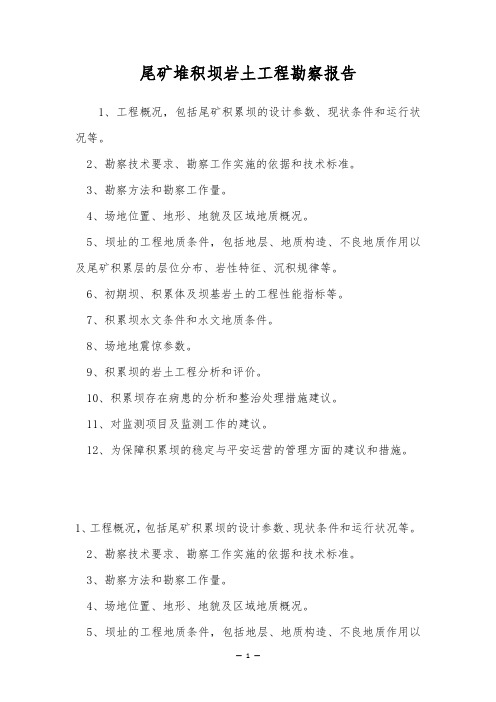 尾矿堆积坝岩土工程勘察报告

1、工程概况，包括尾矿积累坝的设计参数、现状条件和运行状况等。

2、勘察技术要求、勘察工作实施的依据和技术标准。

3、勘察方法和勘察工作量。

4、场地位置、地形、地貌及区域地质概况。

5、坝址的工程地质条件，包括地层、地质构造、不良地质作用以及尾矿积累层的层位分布、岩性特征、沉积规律等。

6、初期坝、积累体及坝基岩土的工程性能指标等。

7、积累坝水文条件和水文地质条件。

8、场地地震惊参数。

9、积累坝的岩土工程分析和评价。

10、积累坝存在病患的分析和整治处理措施建议。

11、对监测项目及监测工作的建议。

12、为保障积累坝的稳定与平安运营的管理方面的建议和措施。

1、工程概况，包括尾矿积累坝的设计参数、现状条件和运行状况等。

2、勘察技术要求、勘察工作实施的依据和技术标准。

3、勘察方法和勘察工作量。

4、场地位置、地形、地貌及区域地质概况。

5、坝址的工程地质条件，包括地层、地质构造、不良地质作用以

— 1 —